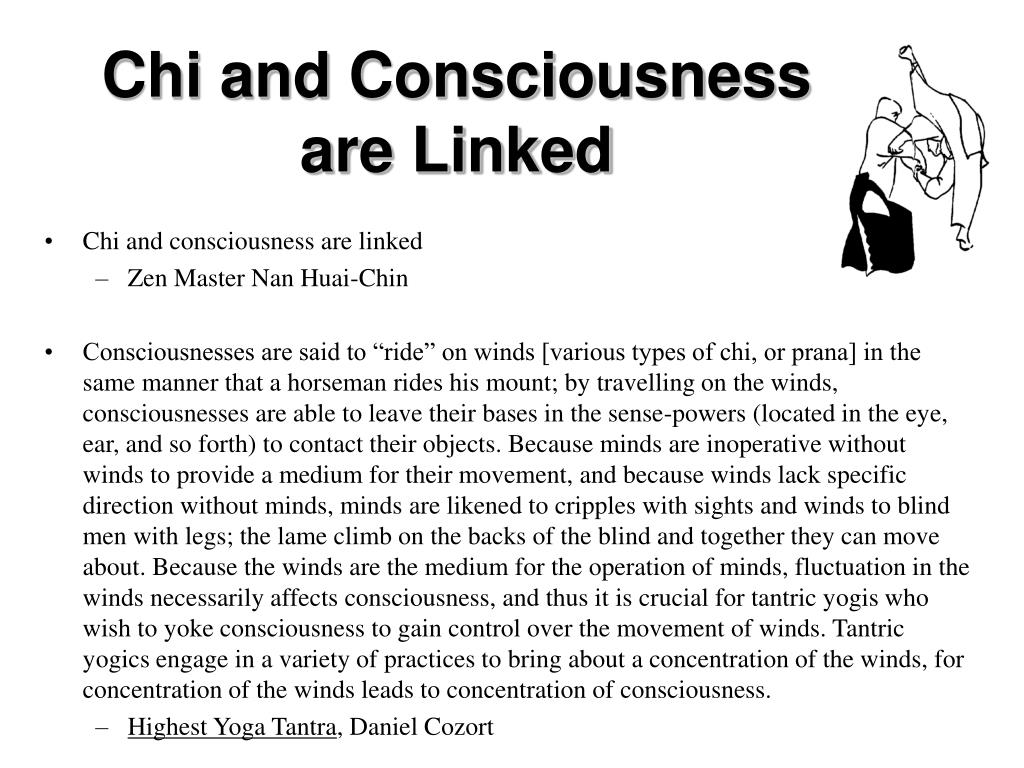 Chi and Consciousness are Linked

• Chi and consciousness are linked
  – Zen Master Nan Huai-Chin

• Consciousnesses are said to “ride” on winds [various types of chi, or prana] in the same manner that a horseman rides his mount; by travelling on the winds, consciousnesses are able to leave their bases in the sense-powers (located in the eye, ear, and so forth) to contact their objects. Because minds are inoperative without winds to provide a medium for their movement, and because winds lack specific direction without minds, minds are likened to cripples with sights and winds to blind men with legs; the lame climb on the backs of the blind and together they can move about. Because the winds are the medium for the operation of minds, fluctuation in the winds necessarily affects consciousness, and thus it is crucial for tantric yogis who wish to yoke consciousness to gain control over the movement of winds. Tantric yogics engage in a variety of practices to bring about a concentration of the winds, for concentration of the winds leads to concentration of consciousness.
  – Highest Yoga Tantra, Daniel Cozort